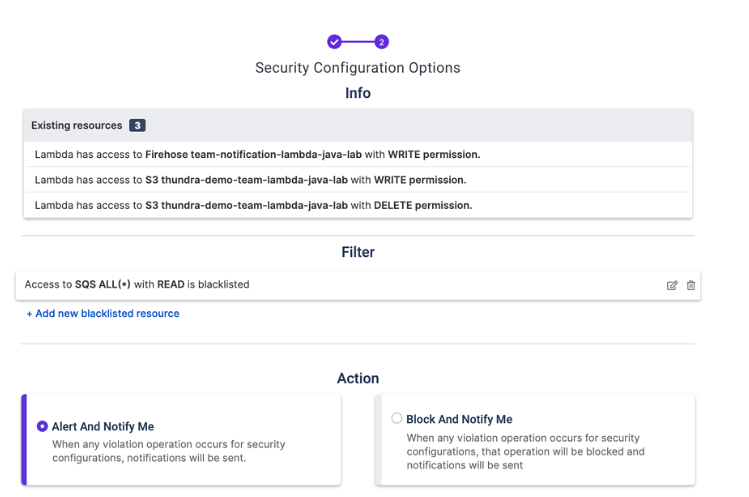 2

Security Configuration Options

Info

Existing resources 3

Lambda has access to Firehose team-notification-lambda-java-lab with WRITE permission.

Lambda has access to S3 thundra-demo-team-lambda-java-lab with WRITE permission.

Lambda has access to S3 thundra-demo-team-lambda-java-lab with DELETE permission.

Filter

Access to SQS ALL(*) with READ is blacklisted

+ Add new blacklisted resource

Action

Alert And Notify Me
When any violation operation occurs for security configurations, notifications will be sent.

Block And Notify Me
When any violation operation occurs for security configurations, that operation will be blocked and notifications will be sent